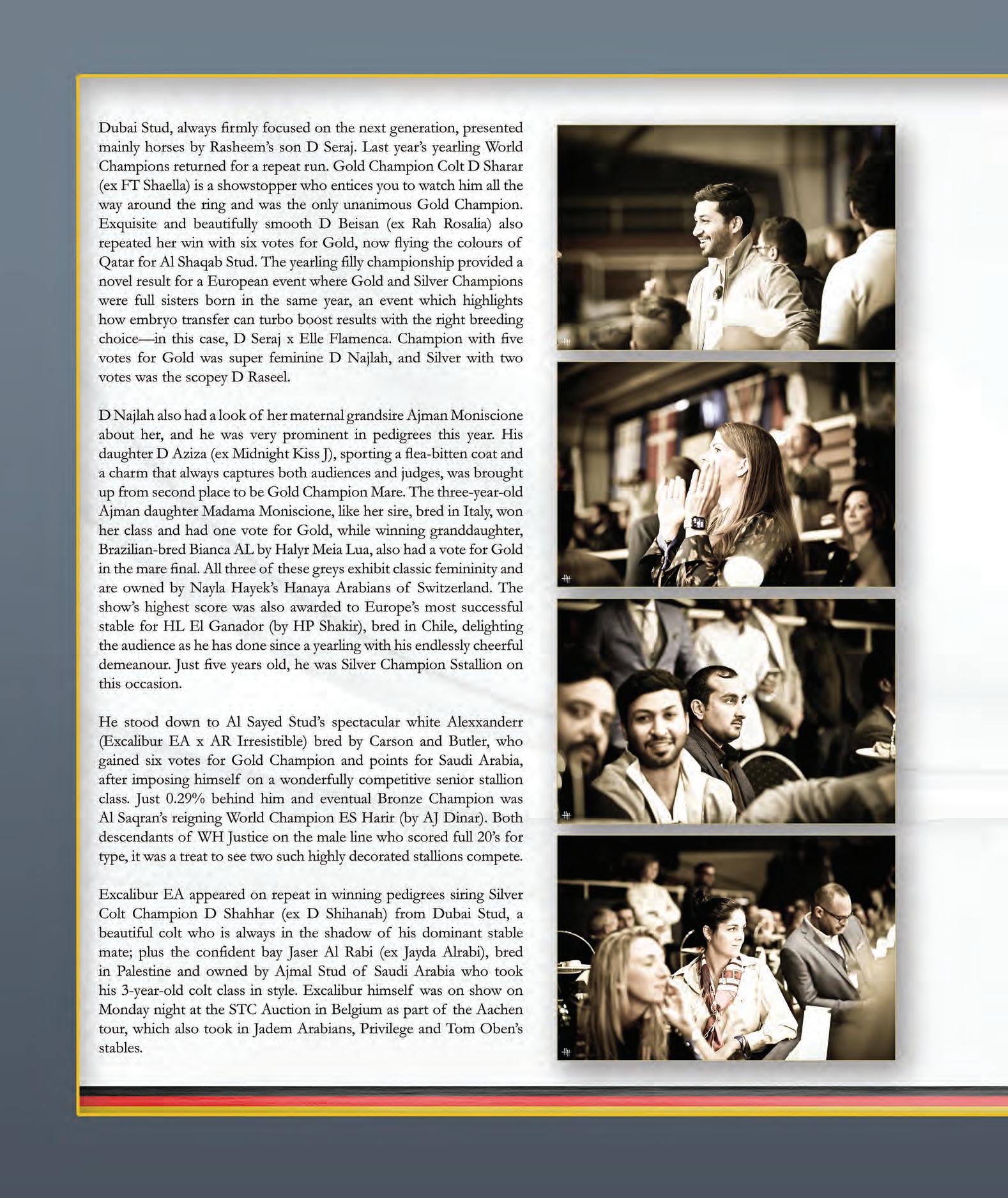 Dubai Stud, always firmly focused on the next generation, presented mainly horses by Rasheem's son D Seraj. Last year's yearling World Champions returned for a repeat run. Gold Champion Colt D Sharar (ex FT Shaella) is a showstopper who entices you to watch him all the way around the ring and was the only unanimous Gold Champion. Exquisite and beautifully smooth D Beisan (ex Rah Rosalia) also repeated her win with six votes for Gold, now flying the colours of Qatar for Al Shaqab Stud. The yearling filly championship provided a novel result for a European event where Gold and Silver Champions were full sisters born in the same year, an event which highlights how embryo transfer can turbo boost results with the right breeding choice—in this case, D Seraj x Elle Flamenca. Champion with five votes for Gold was super feminine D Najlah, and Silver with two votes was the scopey D Raseel.

D Najlah also had a look of her maternal grandsire Ajman Moniscione about her, and he was very prominent in pedigrees this year. His daughter D Aziza (ex Midnight Kiss J), sporting a flea-bitten coat and a charm that always captures both audiences and judges, was brought up from second place to be Gold Champion Mare. The three-year-old Ajman daughter Madama Moniscione, like her sire, bred in Italy, won her class and had one vote for Gold, while winning granddaughter, Brazilian-bred Bianca AL by Halyr Meia Lua, also had a vote for Gold in the mare final. All three of these greys exhibit classic femininity and are owned by Nayla Hayek's Hanaya Arabians of Switzerland. The show's highest score was also awarded to Europe's most successful stable for HL El Ganador (by HP Shakir), bred in Chile, delighting the audience as he has done since a yearling with his endlessly cheerful demeanour. Just five years old, he was Silver Champion Sstallion on this occasion.

He stood down to Al Sayed Stud's spectacular white Alexxanderr (Excalibur EA x AR Irresistible) bred by Carson and Butler, who gained six votes for Gold Champion and points for Saudi Arabia, after imposing himself on a wonderfully competitive senior stallion class. Just 0.29% behind him and eventual Bronze Champion was Al Saqran's reigning World Champion ES Harir (by AJ Dinar). Both descendants of WH Justice on the male line who scored full 20's for type, it was a treat to see two such highly decorated stallions compete.

Excalibur EA appeared on repeat in winning pedigrees siring Silver Colt Champion D Shahhar (ex D Shihanah) from Dubai Stud, a beautiful colt who is always in the shadow of his dominant stable mate; plus the confident bay Jaser Al Rabi (ex Jayda Alrabi), bred in Palestine and owned by Ajmal Stud of Saudi Arabia who took his 3-year-old colt class in style. Excalibur himself was on show on Monday night at the STC Auction in Belgium as part of the Aachen tour, which also took in Jadem Arabians, Privilege and Tom Oben's stables.